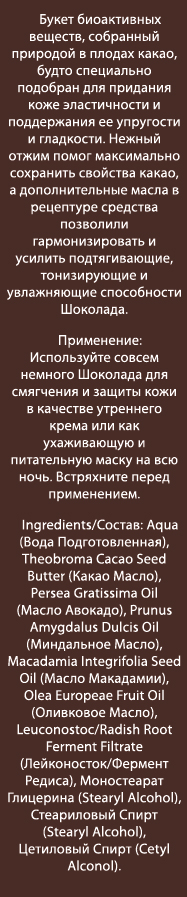 Букет биоактивных веществ, собранный природой в плодах какао, будто специально подобран для придания коже эластичности и поддержания ее упругости и гладкости. Нежный отжим помог максимально сохранить свойства какао, а дополнительные масла в рецептуре средства позволили гармонизировать и усилить подтягивающие, тонизирующие и увлажняющие способности Шоколада.

Применение: Используйте совсем немного Шоколада для смягчения и защиты кожи в качестве утреннего крема или как ухаживающую и питательную маску на всю ночь. Встряхните перед применением.

Ingredients/Состав: Aqua (Вода Подготовленная), Theobroma Cacao Seed Butter (Какао Масло), Persea Gratissima Oil (Масло Авокадо), Prunus Amygdalus Dulcis Oil (Миндальное Масло), Macadamia Integrifolia Seed Oil (Масло Макадамии), Olea Europeae Fruit Oil (Оливковое Масло), Leuconostoc/Radish Root Ferment Filtrate (Лейконосток/Фермент Редиса), Моностеарат Глицерина (Stearyl Alcohol), Стеариловый Спирт (Stearyl Alcohol), Цетиловый Спирт (Cetyl Alconol).